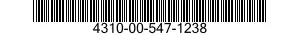 4310-00-547-1238